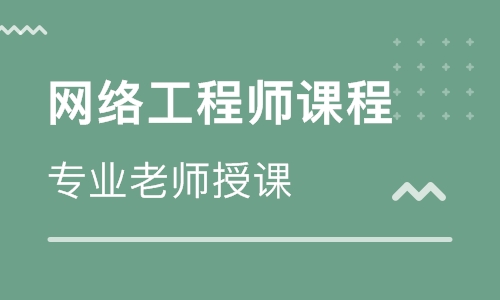 网络工程师课程

专业老师授课